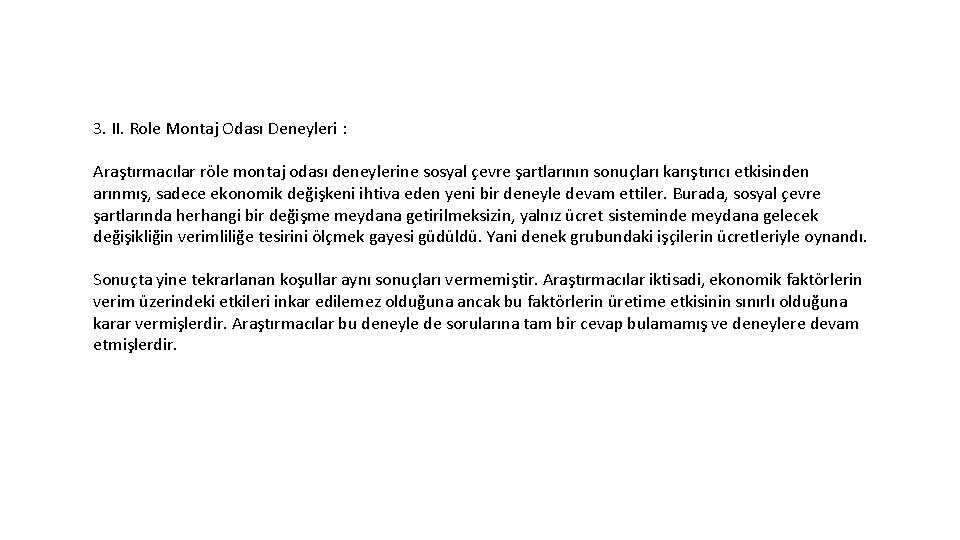 3. II. Role Montaj Odası Deneyleri :

Araştırmacılar röle montaj odası deneylerine sosyal çevre şartlarının sonuçları karıştırıcı etkisinden arınmış, sadece ekonomik değişkeni ihtiva eden yeni bir deneyle devam ettiler. Burada, sosyal çevre şartlarında herhangi bir değişme meydana getirilmeksizin, yalnız ücret sisteminde meydana gelecek değişikliğin verimliliğe tesirini ölçmek gayesi güdüldü. Yani denek grubundaki işçilerin ücretleriyle oynandı.

Sonuçta yine tekrarlanan koşullar aynı sonuçları vermemiştir. Araştırmacılar iktisadi, ekonomik faktörlerin verim üzerindeki etkileri inkar edilemez olduğuna ancak bu faktörlerin üretime etkisinin sınırlı olduğuna karar vermişlerdir. Araştırmacılar bu deneyle de sorularına tam bir cevap bulamamış ve deneylere devam etmişlerdir.